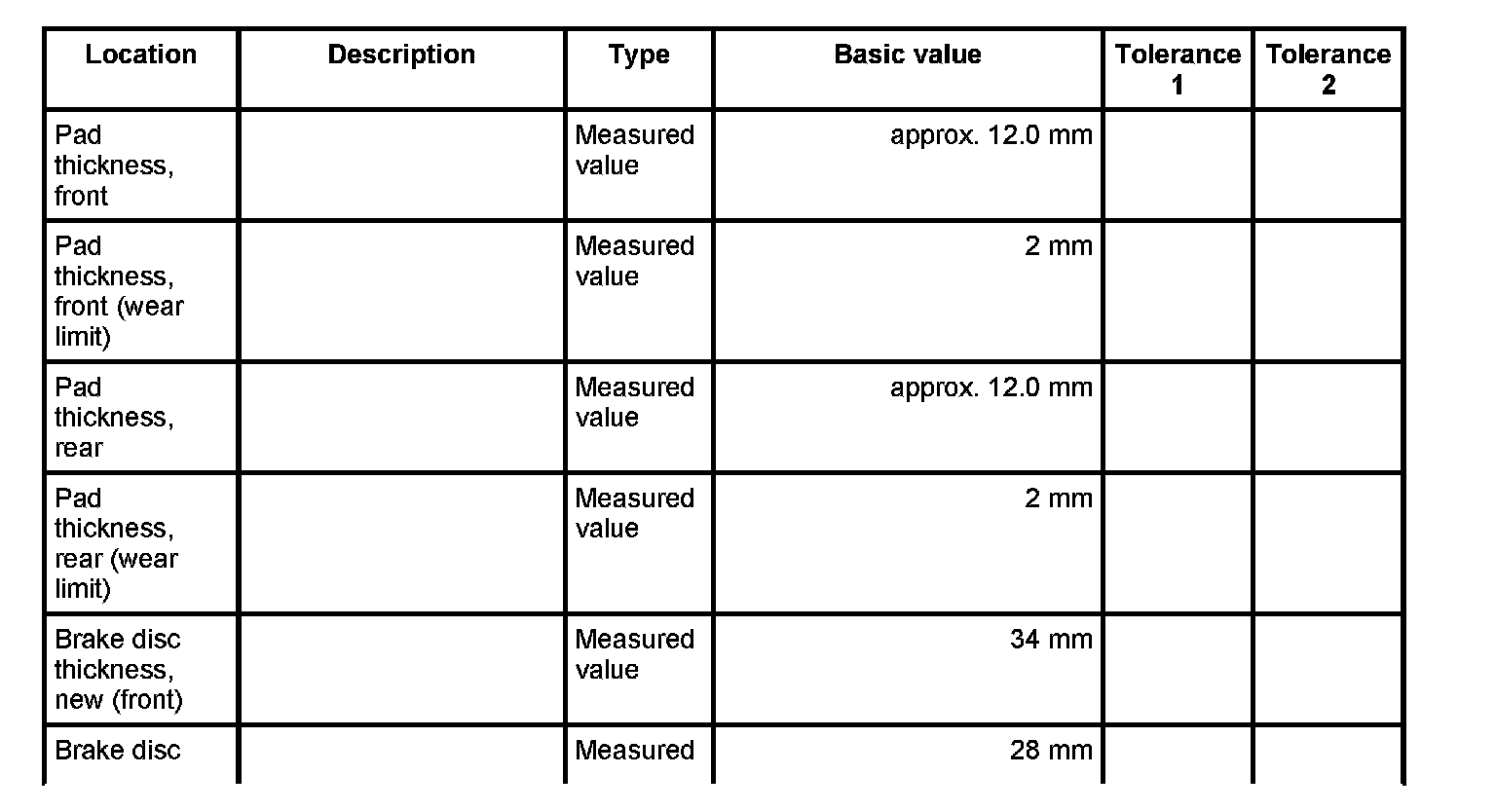 | Location | Description | Type | Basic value | Tolerance 1 | Tolerance 2 |
|---|---|---|---|---|---|
| Pad thickness, front | | Measured value | approx. 12.0 mm | | |
| Pad thickness, front (wear limit) | | Measured value | 2 mm | | |
| Pad thickness, rear | | Measured value | approx. 12.0 mm | | |
| Pad thickness, rear (wear limit) | | Measured value | 2 mm | | |
| Brake disc thickness, new (front) | | Measured value | 34 mm | | |
| Brake disc | | Measured | 28 mm | | |